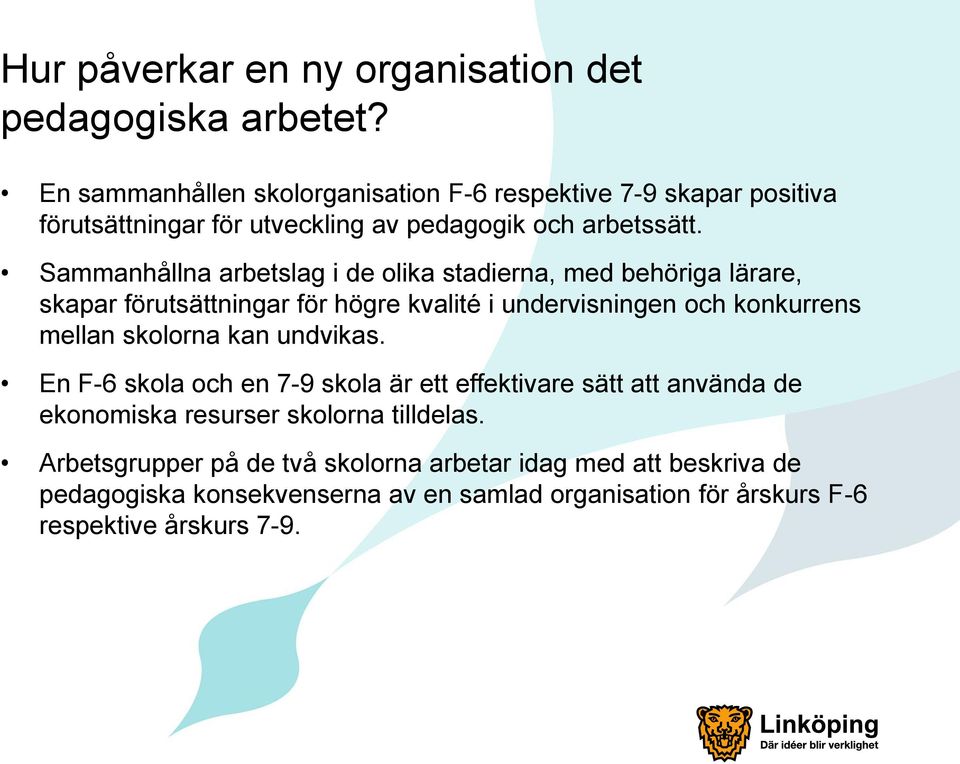 Hur påverkar en ny organisation det pedagogiska arbetet?

• En sammanhållen skolorganisation F-6 respektive 7-9 skapar positiva förutsättningar för utveckling av pedagogik och arbetssätt.

• Sammanhållna arbetslag i de olika stadierna, med behöriga lärare, skapar förutsättningar för högre kvalité i undervisningen och konkurrens mellan skolorna kan undvikas.

• En F-6 skola och en 7-9 skola är ett effektivare sätt att använda de ekonomiska resurser skolorna tilldelas.

• Arbetsgrupper på de två skolorna arbetar idag med att beskriva de pedagogiska konsekvenserna av en samlad organisation för årskurs F-6 respektive årskurs 7-9.

Linköping
Där idéer blir verklighet